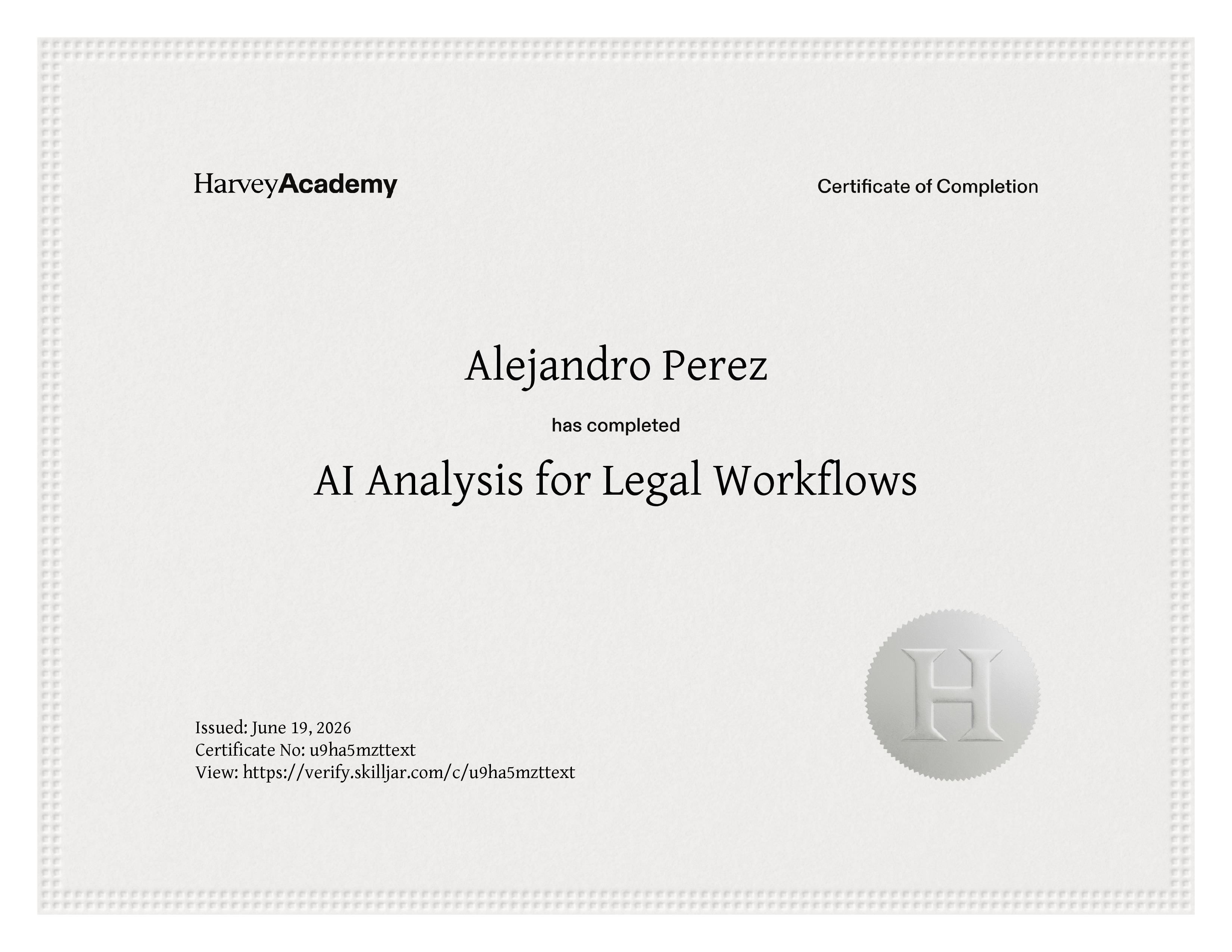 HarveyAcademy

Certificate of Completion

Alejandro Perez

has completed

AI Analysis for Legal Workflows

Issued: June 19, 2026
Certificate No: u9ha5mzttext
View: https://verify.skilljar.com/c/u9ha5mzttext

H